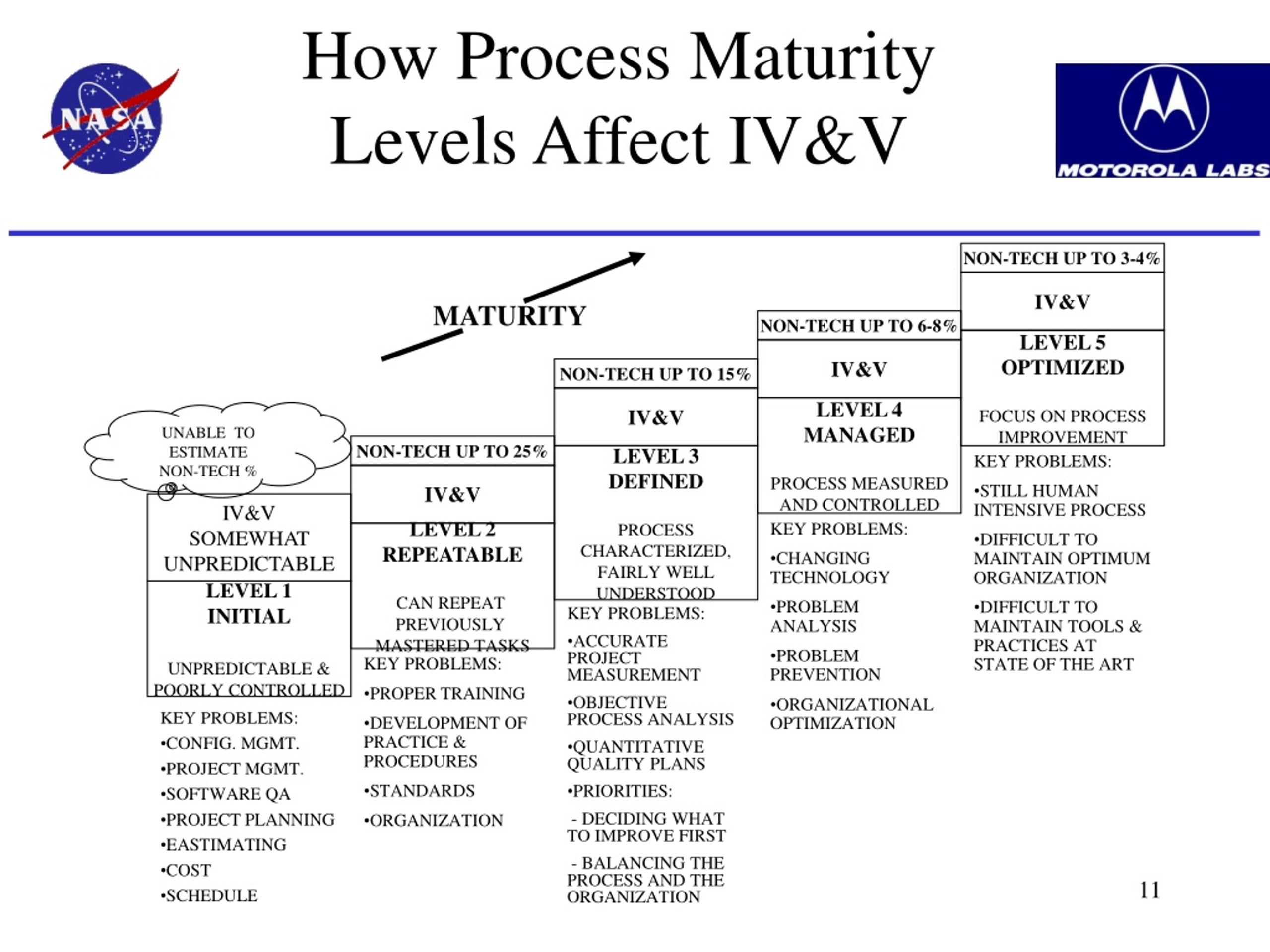 NASA

How Process Maturity Levels Affect IV&V

MOTOROLA LABS

MATURITY

UNABLE TO ESTIMATE NON-TECH %

IV&V SOMEWHAT UNPREDICTABLE

LEVEL 1 INITIAL

UNPREDICTABLE & POORLY CONTROLLED

KEY PROBLEMS:
•CONFIG. MGMT.
•PROJECT MGMT.
•SOFTWARE QA
•PROJECT PLANNING
•EASTIMATING
•COST
•SCHEDULE

NON-TECH UP TO 25%

IV&V

LEVEL 2 REPEATABLE

CAN REPEAT PREVIOUSLY MASTERED TASKS

KEY PROBLEMS:
•PROPER TRAINING
•DEVELOPMENT OF PRACTICE & PROCEDURES
•STANDARDS
•ORGANIZATION

NON-TECH UP TO 15%

IV&V

LEVEL 3 DEFINED

PROCESS CHARACTERIZED, FAIRLY WELL UNDERSTOOD

KEY PROBLEMS:
•ACCURATE PROJECT MEASUREMENT
•OBJECTIVE PROCESS ANALYSIS
•QUANTITATIVE QUALITY PLANS
•PRIORITIES:
- DECIDING WHAT TO IMPROVE FIRST
- BALANCING THE PROCESS AND THE ORGANIZATION

NON-TECH UP TO 6-8%

IV&V

LEVEL 4 MANAGED

PROCESS MEASURED AND CONTROLLED

KEY PROBLEMS:
•CHANGING TECHNOLOGY
•PROBLEM ANALYSIS
•PROBLEM PREVENTION
•ORGANIZATIONAL OPTIMIZATION

NON-TECH UP TO 3-4%

IV&V

LEVEL 5 OPTIMIZED

FOCUS ON PROCESS IMPROVEMENT

KEY PROBLEMS:
•STILL HUMAN INTENSIVE PROCESS
•DIFFICULT TO MAINTAIN OPTIMUM ORGANIZATION
•DIFFICULT TO MAINTAIN TOOLS & PRACTICES AT STATE OF THE ART

11